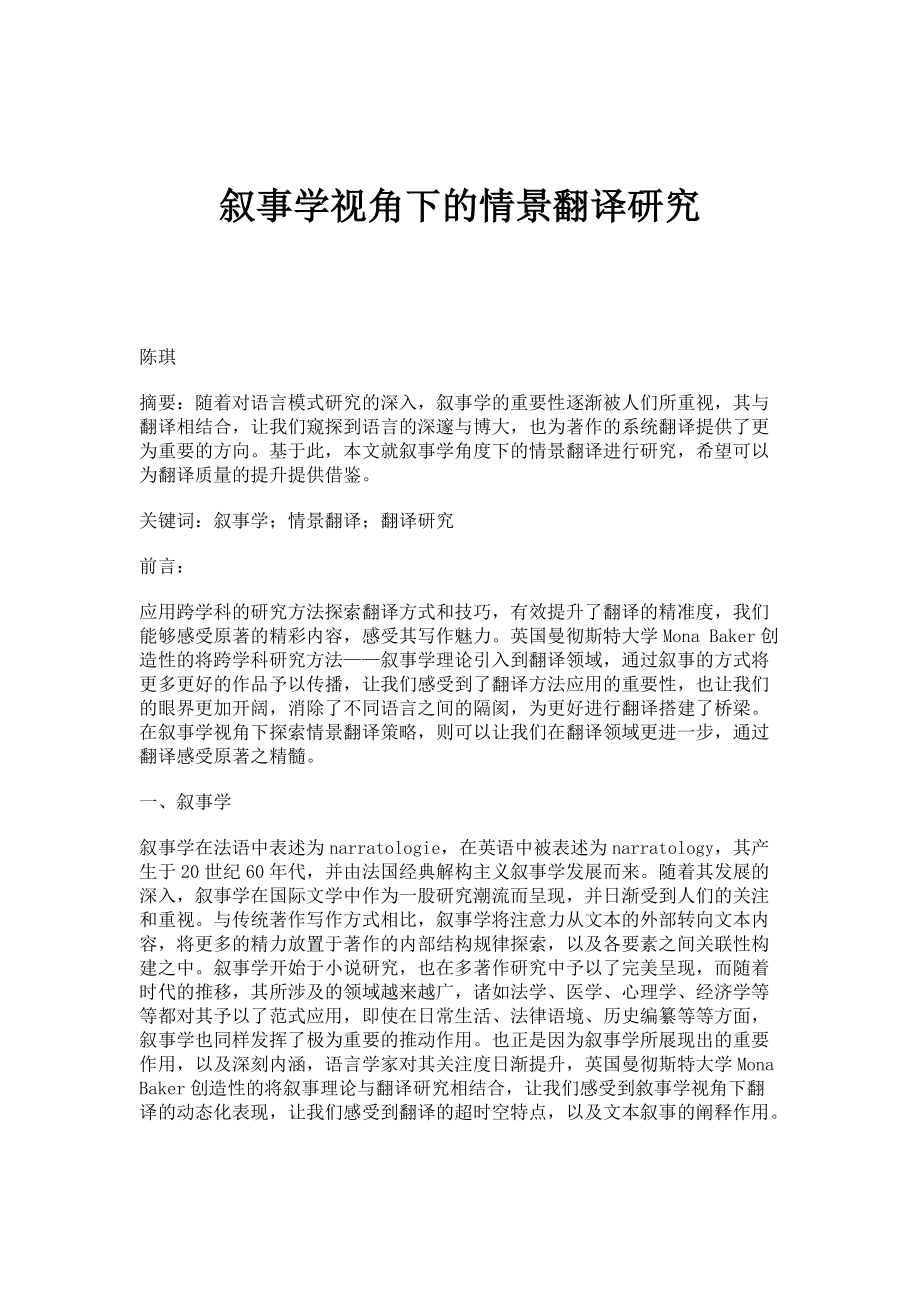 叙事学视角下的情景翻译研究

陈琪

摘要：随着对语言模式研究的深入，叙事学的重要性逐渐被人们所重视，其与翻译相结合，让我们窥探到语言的深邃与博大，也为著作的系统翻译提供了更为重要的方向。基于此，本文就叙事学角度下的情景翻译进行研究，希望可以为翻译质量的提升提供借鉴。

关键词：叙事学；情景翻译；翻译研究

前言：

应用跨学科的研究方法探索翻译方式和技巧，有效提升了翻译的精准度，我们能够感受原著的精彩内容，感受其写作魅力。英国曼彻斯特大学Mona Baker创造性的将跨学科研究方法——叙事学理论引入到翻译领域，通过叙事的方式将更多更好的作品予以传播，让我们感受到了翻译方法应用的重要性，也让我们的眼界更加开阔，消除了不同语言之间的隔阂，为更好进行翻译搭建了桥梁。在叙事学视角下探索情景翻译策略，则可以让我们在翻译领域更进一步，通过翻译感受原著之精髓。

一、叙事学

叙事学在法语中表述为narratologie，在英语中被表述为narratology，其产生于20世纪60年代，并由法国经典解构主义叙事学发展而来。随着其发展的深入，叙事学在国际文学中作为一股研究潮流而呈现，并日渐受到人们的关注和重视。与传统著作写作方式相比，叙事学将注意力从文本的外部转向文本内容，将更多的精力放置于著作的内部结构规律探索，以及各要素之间关联性构建之中。叙事学开始于小说研究，也在多著作研究中予以了完美呈现，而随着时代的推移，其所涉及的领域越来越广，诸如法学、医学、心理学、经济学等等都对其予以了范式应用，即使在日常生活、法律语境、历史编纂等等方面，叙事学也同样发挥了极为重要的推动作用。也正是因为叙事学所展现出的重要作用，以及深刻内涵，语言学家对其关注度日渐提升，英国曼彻斯特大学Mona Baker创造性的将叙事理论与翻译研究相结合，让我们感受到叙事学视角下翻译的动态化表现，让我们感受到翻译的超时空特点，以及文本叙事的阐释作用。